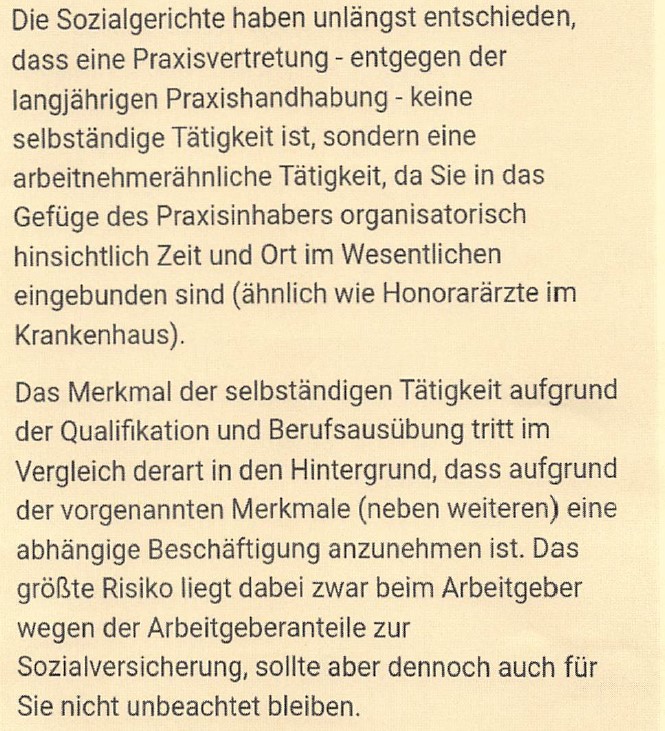 Die Sozialgerichte haben unlängst entschieden, dass eine Praxisvertretung - entgegen der langjährigen Praxishandhabung - keine selbständige Tätigkeit ist, sondern eine arbeitnehmerähnliche Tätigkeit, da Sie in das Gefüge des Praxisinhabers organisatorisch hinsichtlich Zeit und Ort im Wesentlichen eingebunden sind (ähnlich wie Honorarärzte im Krankenhaus).

Das Merkmal der selbständigen Tätigkeit aufgrund der Qualifikation und Berufsausübung tritt im Vergleich derart in den Hintergrund, dass aufgrund der vorgenannten Merkmale (neben weiteren) eine abhängige Beschäftigung anzunehmen ist. Das größte Risiko liegt dabei zwar beim Arbeitgeber wegen der Arbeitgeberanteile zur Sozialversicherung, sollte aber dennoch auch für Sie nicht unbeachtet bleiben.